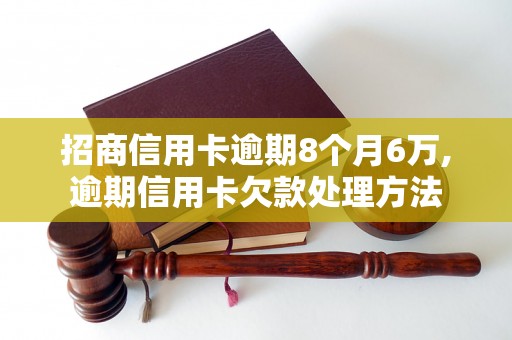 招商信用卡逾期8个月6万，
逾期信用卡欠款处理方法